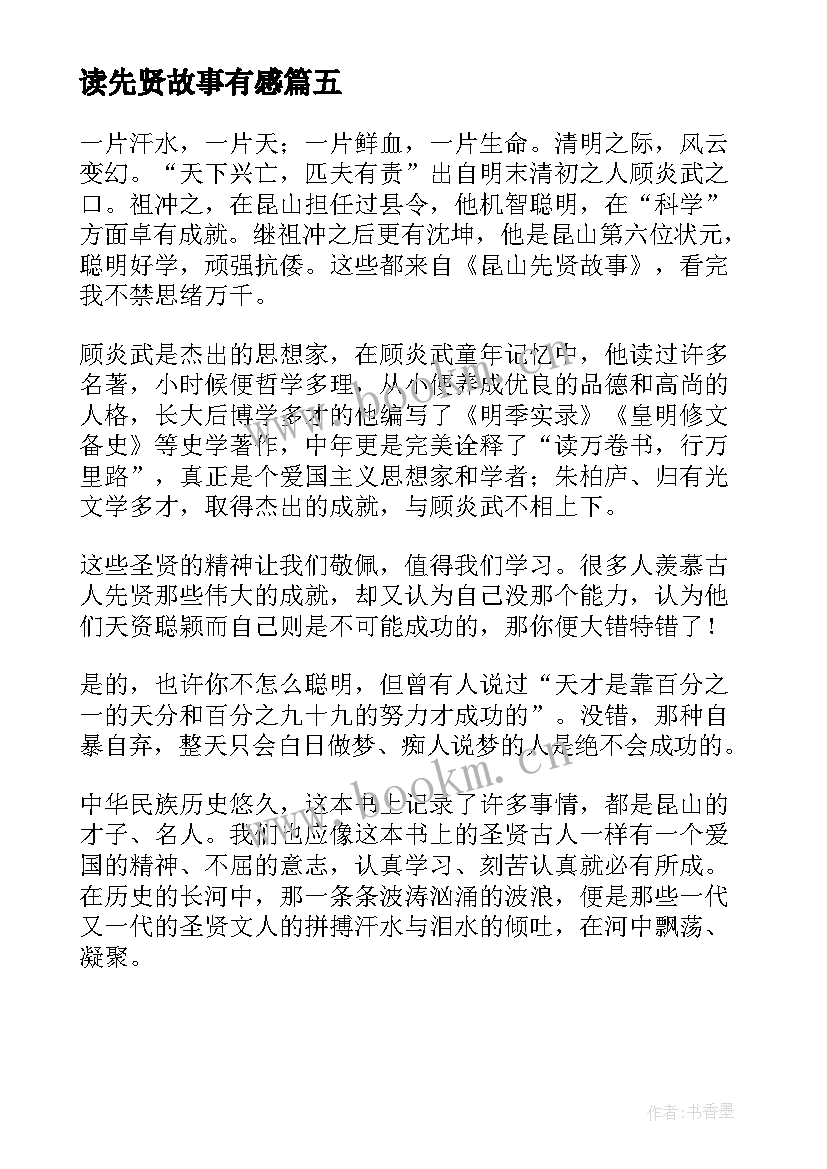 读先贤故事有感篇五

一片汗水，一片天；一片鲜血，一片生命。清明之际，风云变幻。“天下兴亡，匹夫有责”出自明末清初之人顾炎武之口。祖冲之，在昆山担任过县令，他机智聪明，在“科学”方面卓有成就。继祖冲之后更有沈坤，他是昆山第六位状元，聪明好学，顽强抗倭。这些都来自《昆山先贤故事》，看完我不禁思绪万千。

顾炎武是杰出的思想家，在顾炎武童年记忆中，他读过许多名著，小时候便哲学多理，从小便养成优良的品德和高尚的人格，长大后博学多才的他编写了《明季实录》《皇明修文备史》等史学著作，中年更是完美诠释了“读万卷书，行万里路”，真正是个爱国主义思想家和学者；朱柏庐、归有光文学多才，取得杰出的成就，与顾炎武不相上下。

这些圣贤的精神让我们敬佩，值得我们学习。很多人羡慕古人先贤那些伟大的成就，却又认为自己没那个能力，认为他们天资聪颖而自己则是不可能成功的，那你便大错特错了！

是的，也许你不怎么聪明，但曾有人说过“天才是靠百分之一的天分和百分之九十九的努力才成功的”。没错，那种自暴自弃，整天只会白日做梦、痴人说梦的人是绝不会成功的。

中华民族历史悠久，这本书上记录了许多事情，都是昆山的才子、名人。我们也应像这本书上的圣贤古人一样有一个爱国的精神、不屈的意志，认真学习、刻苦认真就必有所成。在历史的长河中，那一条条波涛汹涌的波浪，便是那些一代又一代的圣贤文人的拼搏汗水与泪水的倾吐，在河中飘荡、凝聚。

www.bookm.cn

作者：书香墨